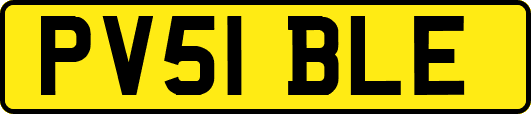 PV51 BLE